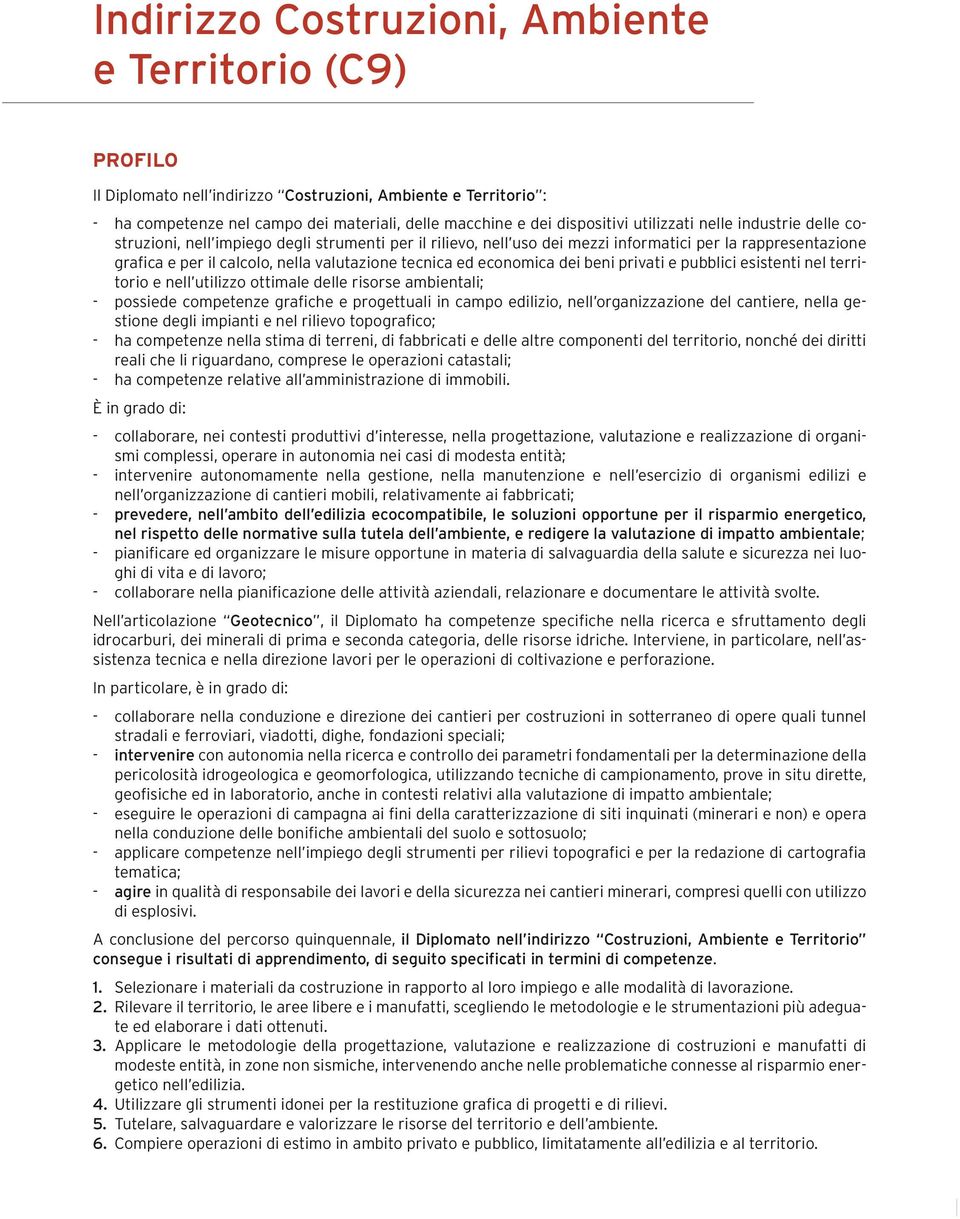 Indirizzo Costruzioni, Ambiente e Territorio (C9)

PROFILO

Il Diplomato nell'indirizzo "Costruzioni, Ambiente e Territorio":

- ha competenze nel campo dei materiali, delle macchine e dei dispositivi utilizzati nelle industrie delle costruzioni, nell'impiego degli strumenti per il rilievo, nell'uso dei mezzi informatici per la rappresentazione grafica e per il calcolo, nella valutazione tecnica ed economica dei beni privati e pubblici esistenti nel territorio e nell'utilizzo ottimale delle risorse ambientali;
- possiede competenze grafiche e progettuali in campo edilizio, nell'organizzazione del cantiere, nella gestione degli impianti e nel rilievo topografico;
- ha competenze nella stima di terreni, di fabbricati e delle altre componenti del territorio, nonché dei diritti reali che li riguardano, comprese le operazioni catastali;
- ha competenze relative all'amministrazione di immobili.

È in grado di:

- collaborare, nei contesti produttivi d'interesse, nella progettazione, valutazione e realizzazione di organismi complessi, operare in autonomia nei casi di modesta entità;
- intervenire autonomamente nella gestione, nella manutenzione e nell'esercizio di organismi edilizi e nell'organizzazione di cantieri mobili, relativamente ai fabbricati;
- prevedere, nell'ambito dell'edilizia ecocompatibile, le soluzioni opportune per il risparmio energetico, nel rispetto delle normative sulla tutela dell'ambiente, e redigere la valutazione di impatto ambientale;
- pianificare ed organizzare le misure opportune in materia di salvaguardia della salute e sicurezza nei luoghi di vita e di lavoro;
- collaborare nella pianificazione delle attività aziendali, relazionare e documentare le attività svolte.

Nell'articolazione "Geotecnico", il Diplomato ha competenze specifiche nella ricerca e sfruttamento degli idrocarburi, dei minerali di prima e seconda categoria, delle risorse idriche. Interviene, in particolare, nell'assistenza tecnica e nella direzione lavori per le operazioni di coltivazione e perforazione.

In particolare, è in grado di:

- collaborare nella conduzione e direzione dei cantieri per costruzioni in sotterraneo di opere quali tunnel stradali e ferroviari, viadotti, dighe, fondazioni speciali;
- intervenire con autonomia nella ricerca e controllo dei parametri fondamentali per la determinazione della pericolosità idrogeologica e geomorfologica, utilizzando tecniche di campionamento, prove in situ dirette, geofisiche ed in laboratorio, anche in contesti relativi alla valutazione di impatto ambientale;
- eseguire le operazioni di campagna ai fini della caratterizzazione di siti inquinati (minerari e non) e opera nella conduzione delle bonifiche ambientali del suolo e sottosuolo;
- applicare competenze nell'impiego degli strumenti per rilievi topografici e per la redazione di cartografia tematica;
- agire in qualità di responsabile dei lavori e della sicurezza nei cantieri minerari, compresi quelli con utilizzo di esplosivi.

A conclusione del percorso quinquennale, il Diplomato nell'indirizzo "Costruzioni, Ambiente e Territorio" consegue i risultati di apprendimento, di seguito specificati in termini di competenze.

1. Selezionare i materiali da costruzione in rapporto al loro impiego e alle modalità di lavorazione.
2. Rilevare il territorio, le aree libere e i manufatti, scegliendo le metodologie e le strumentazioni più adeguate ed elaborare i dati ottenuti.
3. Applicare le metodologie della progettazione, valutazione e realizzazione di costruzioni e manufatti di modeste entità, in zone non sismiche, intervenendo anche nelle problematiche connesse al risparmio energetico nell'edilizia.
4. Utilizzare gli strumenti idonei per la restituzione grafica di progetti e di rilievi.
5. Tutelare, salvaguardare e valorizzare le risorse del territorio e dell'ambiente.
6. Compiere operazioni di estimo in ambito privato e pubblico, limitatamente all'edilizia e al territorio.